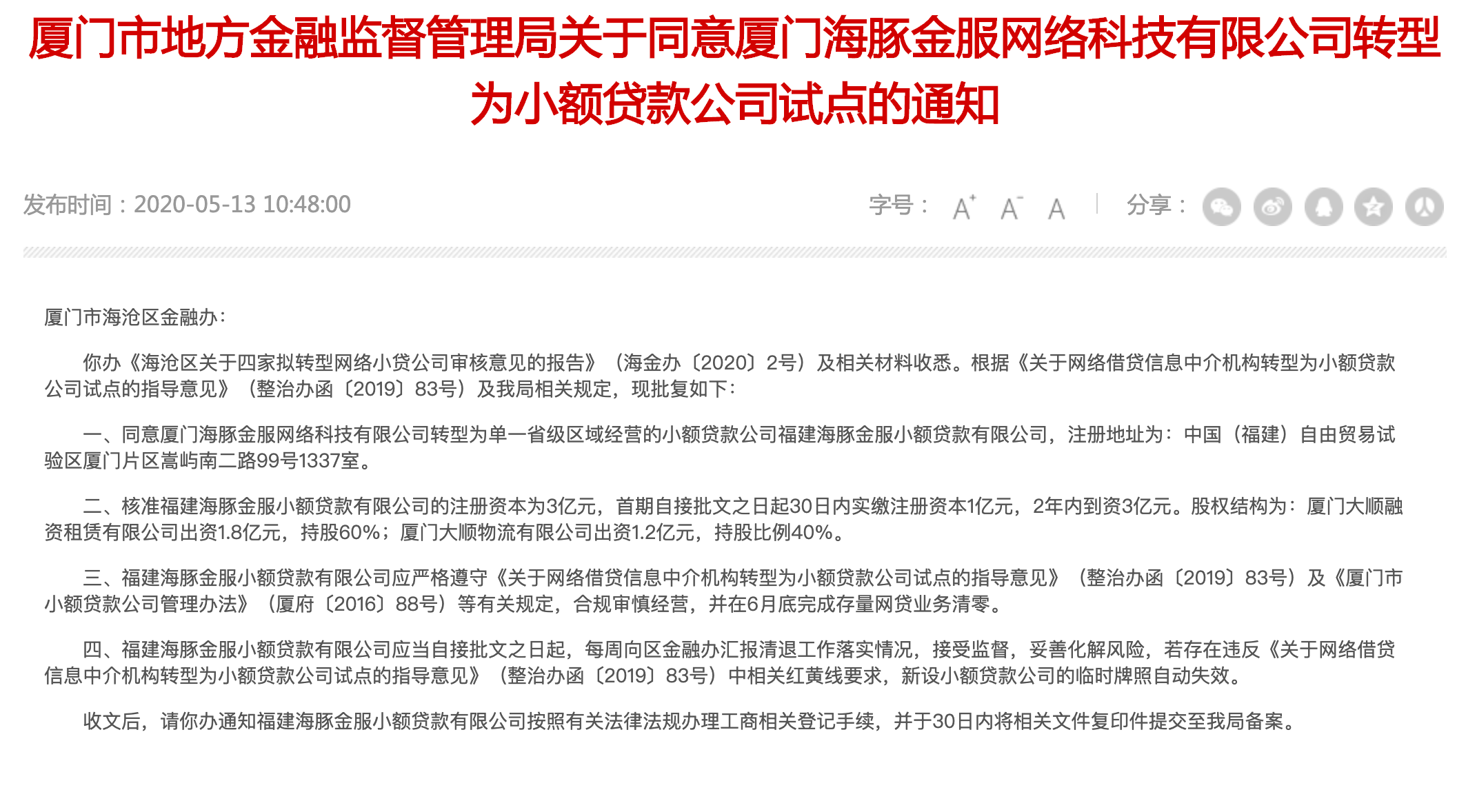 厦门市地方金融监督管理局关于同意厦门海豚金服网络科技有限公司转型为小额贷款公司试点的通知

发布时间：2020-05-13 10:48:00

字号： A⁺ A⁻ A | 分享：

厦门市海沧区金融办：

你办《海沧区关于四家拟转型网络小贷公司审核意见的报告》（海金办〔2020〕2号）及相关材料收悉。根据《关于网络借贷信息中介机构转型为小额贷款公司试点的指导意见》（整治办函〔2019〕83号）及我局相关规定，现批复如下：

一、同意厦门海豚金服网络科技有限公司转型为单一省级区域经营的小额贷款公司福建海豚金服小额贷款有限公司，注册地址为：中国（福建）自由贸易试验区厦门片区嵩屿南二路99号1337室。

二、核准福建海豚金服小额贷款有限公司的注册资本为3亿元，首期自接批文之日起30日内实缴注册资本1亿元，2年内到资3亿元。股权结构为：厦门大顺融资租赁有限公司出资1.8亿元，持股60%；厦门大顺物流有限公司出资1.2亿元，持股比例40%。

三、福建海豚金服小额贷款有限公司应严格遵守《关于网络借贷信息中介机构转型为小额贷款公司试点的指导意见》（整治办函〔2019〕83号）及《厦门市小额贷款公司管理办法》（厦府〔2016〕88号）等有关规定，合规审慎经营，并在6月底完成存量网贷业务清零。

四、福建海豚金服小额贷款有限公司应当自接批文之日起，每周向区金融办汇报清退工作落实情况，接受监督，妥善化解风险，若存在违反《关于网络借贷信息中介机构转型为小额贷款公司试点的指导意见》（整治办函〔2019〕83号）中相关红黄线要求，新设小额贷款公司的临时牌照自动失效。

收文后，请你办通知福建海豚金服小额贷款有限公司按照有关法律法规办理工商相关登记手续，并于30日内将相关文件复印件提交至我局备案。